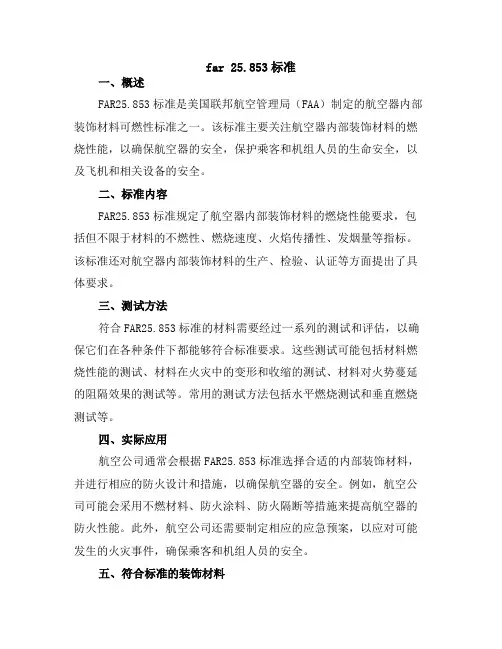 far 25.853 标准

一、概述

FAR25.853 标准是美国联邦航空管理局（FAA）制定的航空器内部装饰材料可燃性标准之一。该标准主要关注航空器内部装饰材料的燃烧性能，以确保航空器的安全，保护乘客和机组人员的生命安全，以及飞机和相关设备的安全。

二、标准内容

FAR25.853 标准规定了航空器内部装饰材料的燃烧性能要求，包括但不限于材料的不燃性、燃烧速度、火焰传播性、发烟量等指标。该标准还对航空器内部装饰材料的生产、检验、认证等方面提出了具体要求。

三、测试方法

符合 FAR25.853 标准的材料需要经过一系列的测试和评估，以确保它们在各种条件下都能够符合标准要求。这些测试可能包括材料燃烧性能的测试、材料在火灾中的变形和收缩的测试、材料对火势蔓延的阻隔效果的测试等。常用的测试方法包括水平燃烧测试和垂直燃烧测试等。

四、实际应用

航空公司通常会根据 FAR25.853 标准选择合适的内部装饰材料，并进行相应的防火设计和措施，以确保航空器的安全。例如，航空公司可能会采用不燃材料、防火涂料、防火隔断等措施来提高航空器的防火性能。此外，航空公司还需要制定相应的应急预案，以应对可能发生的火灾事件，确保乘客和机组人员的安全。

五、符合标准的装饰材料